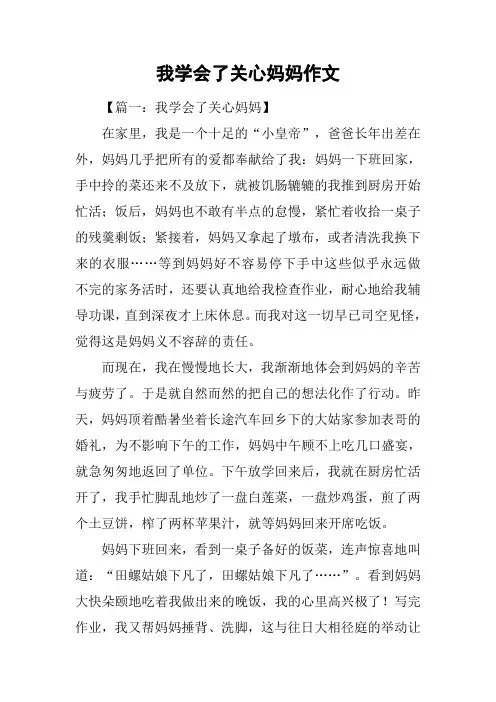 我学会了关心妈妈作文

【篇一：我学会了关心妈妈】

在家里，我是一个十足的“小皇帝”，爸爸长年出差在外，妈妈几乎把所有的爱都奉献给了我：妈妈一下班回家，手中拎的菜还来不及放下，就被饥肠辘辘的我推到厨房开始忙活；饭后，妈妈也不敢有半点的怠慢，紧忙着收拾一桌子的残羹剩饭；紧接着，妈妈又拿起了墩布，或者清洗我换下来的衣服……等到妈妈好不容易停下手中这些似乎永远做不完的家务活时，还要认真地给我检查作业，耐心地给我辅导功课，直到深夜才上床休息。而我对这一切早已司空见怪，觉得这是妈妈义不容辞的责任。

而现在，我在慢慢地长大，我渐渐地体会到妈妈的辛苦与疲劳了。于是就自然而然的把自己的想法化作了行动。昨天，妈妈顶着酷暑坐着长途汽车回乡下的大姑家参加表哥的婚礼，为不影响下午的工作，妈妈中午顾不上吃几口盛宴，就急匆匆地返回了单位。下午放学回来后，我就在厨房忙活开了，我手忙脚乱地炒了一盘白莲菜，一盘炒鸡蛋，煎了两个土豆饼，榨了两杯苹果汁，就等妈妈回来开席吃饭。

妈妈下班回来，看到一桌子备好的饭菜，连声惊喜地叫道：“田螺姑娘下凡了，田螺姑娘下凡了……”。看到妈妈大快朵颐地吃着我做出来的晚饭，我的心里高兴极了！写完作业，我又帮妈妈捶背、洗脚，这与往日大相径庭的举动让